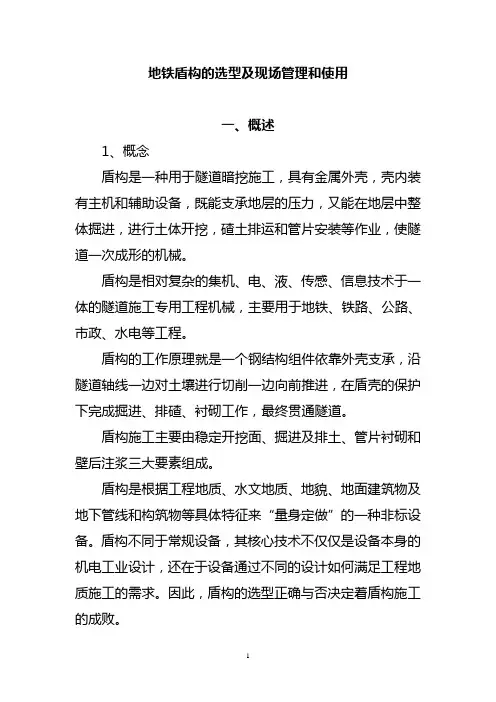 地铁盾构的选型及现场管理和使用

一、概述

1、概念

盾构是一种用于隧道暗挖施工，具有金属外壳，壳内装有主机和辅助设备，既能支承地层的压力，又能在地层中整体掘进，进行土体开挖，碴土排运和管片安装等作业，使隧道一次成形的机械。

盾构是相对复杂的集机、电、液、传感、信息技术于一体的隧道施工专用工程机械，主要用于地铁、铁路、公路、市政、水电等工程。

盾构的工作原理就是一个钢结构组件依靠外壳支承，沿隧道轴线一边对土壤进行切削一边向前推进，在盾壳的保护下完成掘进、排碴、衬砌工作，最终贯通隧道。

盾构施工主要由稳定开挖面、掘进及排土、管片衬砌和壁后注浆三大要素组成。

盾构是根据工程地质、水文地质、地貌、地面建筑物及地下管线和构筑物等具体特征来“量身定做”的一种非标设备。盾构不同于常规设备，其核心技术不仅仅是设备本身的机电工业设计，还在于设备通过不同的设计如何满足工程地质施工的需求。因此，盾构的选型正确与否决定着盾构施工的成败。

1